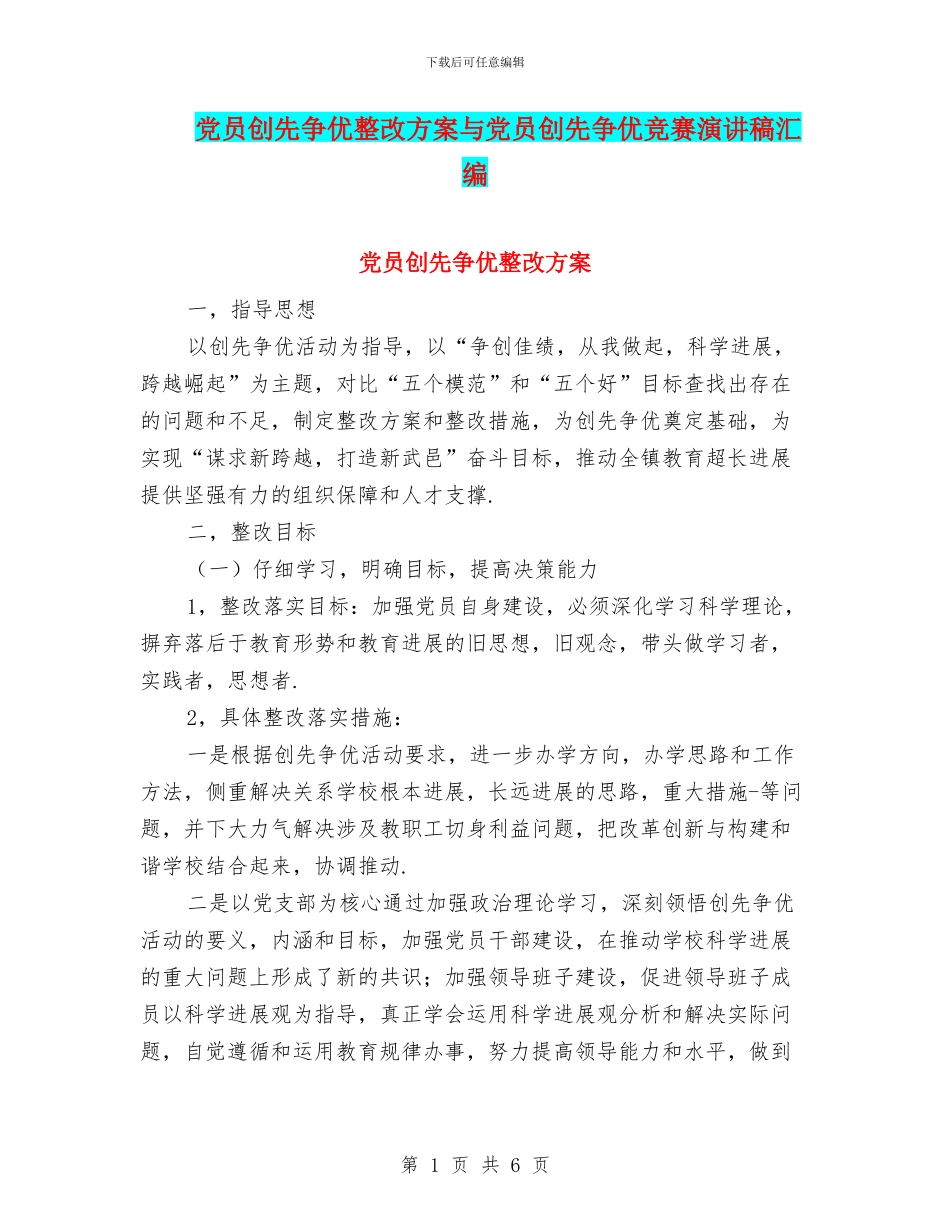 下载后可任意编辑

党员创先争优整改方案与党员创先争优竞赛演讲稿汇编

党员创先争优整改方案

一，指导思想

以创先争优活动为指导，以“争创佳绩，从我做起，科学进展，跨越崛起”为主题，对比“五个模范”和“五个好”目标查找出存在的问题和不足，制定整改方案和整改措施，为创先争优奠定基础，为实现“谋求新跨越，打造新武邑”奋斗目标，推动全镇教育超长进展提供坚强有力的组织保障和人才支撑.

二，整改目标

（一）仔细学习，明确目标，提高决策能力

1，整改落实目标：加强党员自身建设，必须深化学习科学理论，摒弃落后于教育形势和教育进展的旧思想，旧观念，带头做学习者，实践者，思想者.

2，具体整改落实措施：

一是根据创先争优活动要求，进一步办学方向，办学思路和工作方法，侧重解决关系学校根本进展，长远进展的思路，重大措施-等问题，并下大力气解决涉及教职工切身利益问题，把改革创新与构建和谐学校结合起来，协调推动.

二是以党支部为核心通过加强政治理论学习，深刻领悟创先争优活动的要义，内涵和目标，加强党员干部建设，在推动学校科学进展的重大问题上形成了新的共识；加强领导班子建设，促进领导班子成员以科学进展观为指导，真正学会运用科学进展观分析和解决实际问题，自觉遵循和运用教育规律办事，努力提高领导能力和水平，做到

第 1 页 共 6 页